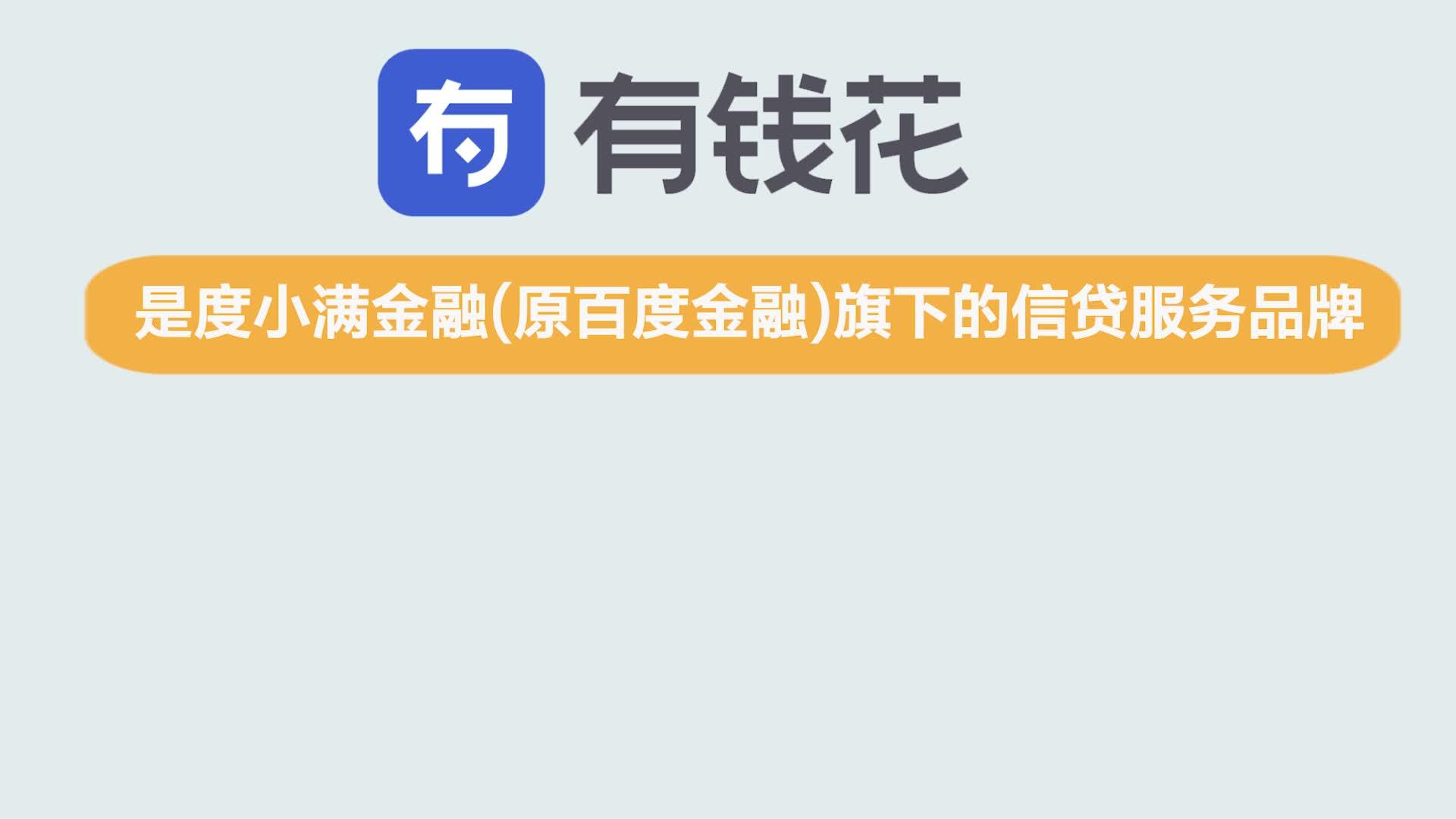 有 有钱花

是度小满金融(原百度金融)旗下的信贷服务品牌